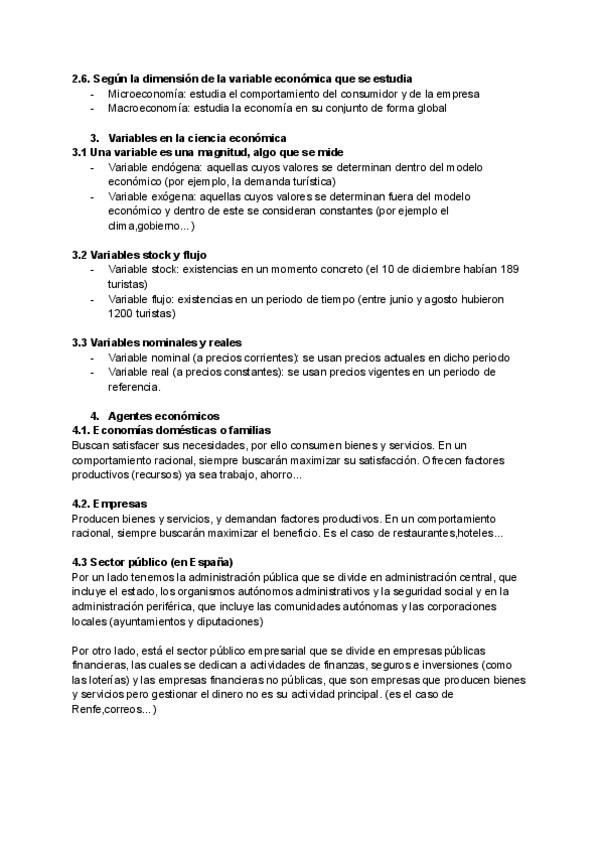 2.6. Según la dimensión de la variable económica que se estudia
- Microeconomía: estudia el comportamiento del consumidor y de la empresa
- Macroeconomía: estudia la economía en su conjunto de forma global

3. Variables en la ciencia económica
3.1 Una variable es una magnitud, algo que se mide
- Variable endógena: aquellas cuyos valores se determinan dentro del modelo económico (por ejemplo, la demanda turística)
- Variable exógena: aquellas cuyos valores se determinan fuera del modelo económico y dentro de este se consideran constantes (por ejemplo el clima,gobierno...)

3.2 Variables stock y flujo
- Variable stock: existencias en un momento concreto (el 10 de diciembre habían 189 turistas)
- Variable flujo: existencias en un periodo de tiempo (entre junio y agosto hubieron 1200 turistas)

3.3 Variables nominales y reales
- Variable nominal (a precios corrientes): se usan precios actuales en dicho periodo
- Variable real (a precios constantes): se usan precios vigentes en un periodo de referencia.

4. Agentes económicos
4.1. Economías domésticas o familias
Buscan satisfacer sus necesidades, por ello consumen bienes y servicios. En un comportamiento racional, siempre buscarán maximizar su satisfacción. Ofrecen factores productivos (recursos) ya sea trabajo, ahorro...

4.2. Empresas
Producen bienes y servicios, y demandan factores productivos. En un comportamiento racional, siempre buscarán maximizar el beneficio. Es el caso de restaurantes,hoteles...

4.3 Sector público (en España)
Por un lado tenemos la administración pública que se divide en administración central, que incluye el estado, los organismos autónomos administrativos y la seguridad social y en la administración periférica, que incluye las comunidades autónomas y las corporaciones locales (ayuntamientos y diputaciones)

Por otro lado, está el sector público empresarial que se divide en empresas públicas financieras, las cuales se dedican a actividades de finanzas, seguros e inversiones (como las loterías) y las empresas financieras no públicas, que son empresas que producen bienes y servicios pero gestionar el dinero no es su actividad principal. (es el caso de Renfe,correos...)